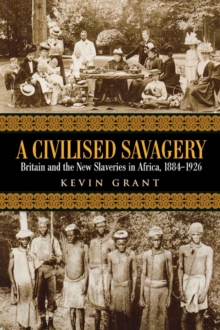 A CIVILISED SAVAGERY
Britain and the New Slaveries in Africa, 1884–1926
KEVIN GRANT